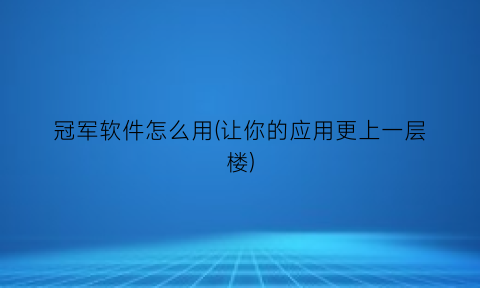 冠军软件怎么用(让你的应用更上一层楼)